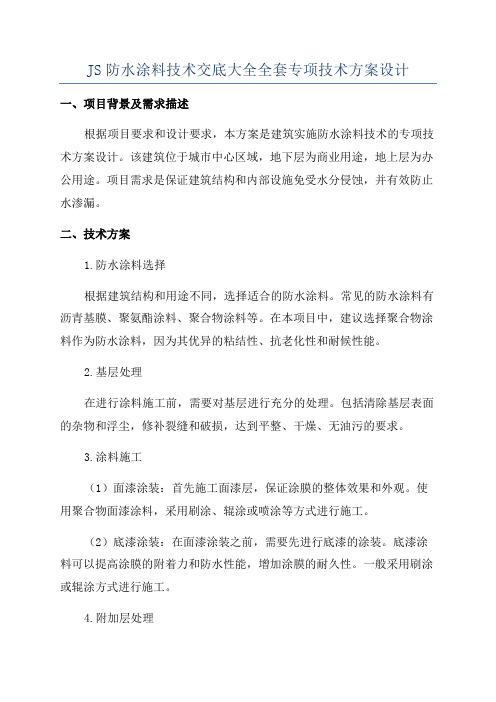 JS 防水涂料技术交底大全全套专项技术方案设计

一、项目背景及需求描述

根据项目要求和设计要求，本方案是建筑实施防水涂料技术的专项技术方案设计。该建筑位于城市中心区域，地下层为商业用途，地上层为办公用途。项目需求是保证建筑结构和内部设施免受水分侵蚀，并有效防止水渗漏。

二、技术方案

1.防水涂料选择

根据建筑结构和用途不同，选择适合的防水涂料。常见的防水涂料有沥青基膜、聚氨酯涂料、聚合物涂料等。在本项目中，建议选择聚合物涂料作为防水涂料，因为其优异的粘结性、抗老化性和耐候性能。

2.基层处理

在进行涂料施工前，需要对基层进行充分的处理。包括清除基层表面的杂物和浮尘，修补裂缝和破损，达到平整、干燥、无油污的要求。

3.涂料施工

（1）面漆涂装：首先施工面漆层，保证涂膜的整体效果和外观。使用聚合物面漆涂料，采用刷涂、辊涂或喷涂等方式进行施工。

（2）底漆涂装：在面漆涂装之前，需要先进行底漆的涂装。底漆涂料可以提高涂膜的附着力和防水性能，增加涂膜的耐久性。一般采用刷涂或辊涂方式进行施工。

4.附加层处理